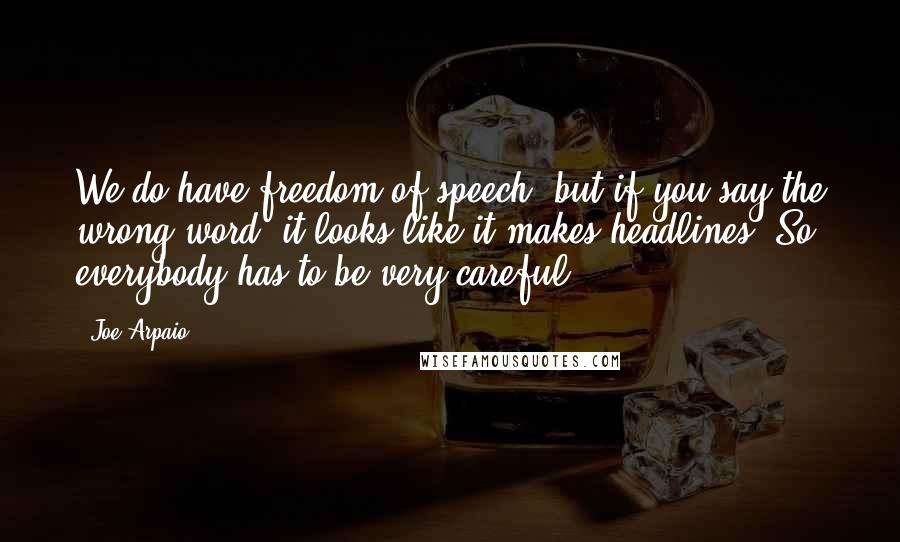 We do have freedom of speech, but if you say the wrong word, it looks like it makes headlines. So everybody has to be very careful.

- Joe Arpaio

WISEFAMOUSQUOTES.COM